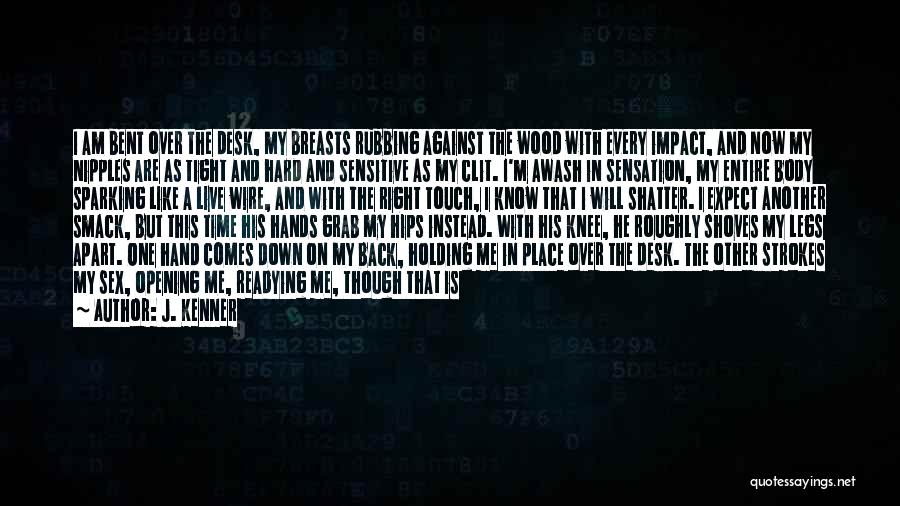 I AM BENT OVER THE DESK, MY BREASTS RUBBING AGAINST THE WOOD WITH EVERY IMPACT, AND NOW MY NIPPLES ARE AS TIGHT AND HARD AND SENSITIVE AS MY CLIT. I'M AWASH IN SENSATION, MY ENTIRE BODY SPARKING LIKE A LIVE WIRE, AND WITH THE RIGHT TOUCH, I KNOW THAT I WILL SHATTER. I EXPECT ANOTHER SMACK, BUT THIS TIME HIS HANDS GRAB MY HIPS INSTEAD. WITH HIS KNEE, HE ROUGHLY SHOVES MY LEGS APART. ONE HAND COMES DOWN ON MY BACK, HOLDING ME IN PLACE OVER THE DESK. THE OTHER STROKES MY SEX, OPENING ME, READYING ME, THOUGH THAT IS

~ AUTHOR: J. KENNER

quotessayings.net